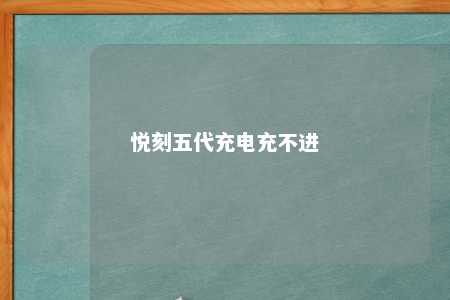 悦刻五代充电充不进